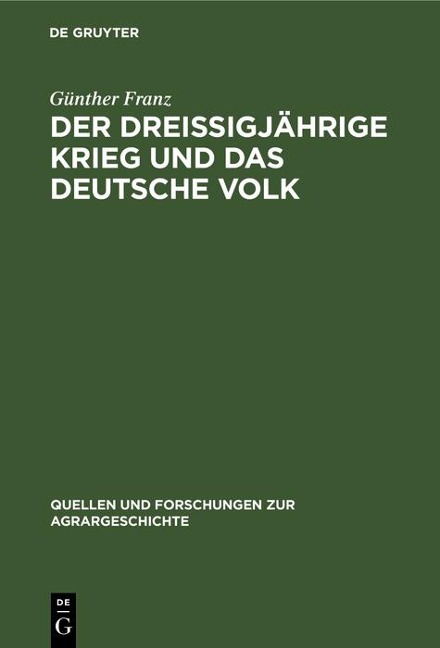 DE GRUYTER

Günther Franz

DER DREISSIGJÄHRIGE KRIEG UND DAS DEUTSCHE VOLK

QUELLEN UND FORSCHUNGEN ZUR AGRARGESCHICHTE

DE G